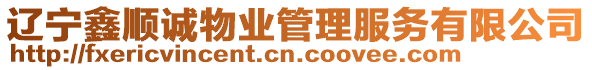 辽宁鑫顺诚物业管理服务有限公司
http://fxericvincent.cn.coovee.com